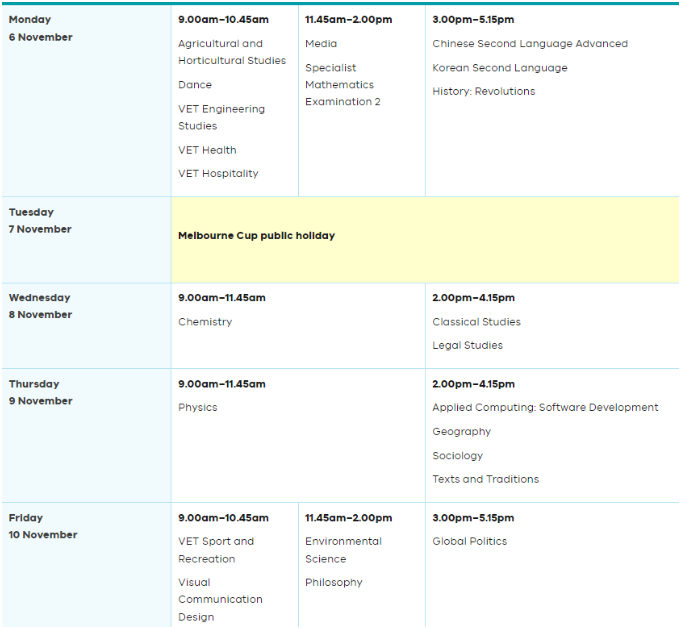 | | | | |
|---|---|---|---|
| **Monday 6 November** | **9.00am–10.45am** Agricultural and Horticultural Studies Dance VET Engineering Studies VET Health VET Hospitality | **11.45am–2.00pm** Media Specialist Mathematics Examination 2 | **3.00pm–5.15pm** Chinese Second Language Advanced Korean Second Language History: Revolutions |
| **Tuesday 7 November** | **Melbourne Cup public holiday** | | |
| **Wednesday 8 November** | **9.00am–11.45am** Chemistry | | **2.00pm–4.15pm** Classical Studies Legal Studies |
| **Thursday 9 November** | **9.00am–11.45am** Physics | | **2.00pm–4.15pm** Applied Computing: Software Development Geography Sociology Texts and Traditions |
| **Friday 10 November** | **9.00am–10.45am** VET Sport and Recreation Visual Communication Design | **11.45am–2.00pm** Environmental Science Philosophy | **3.00pm–5.15pm** Global Politics |